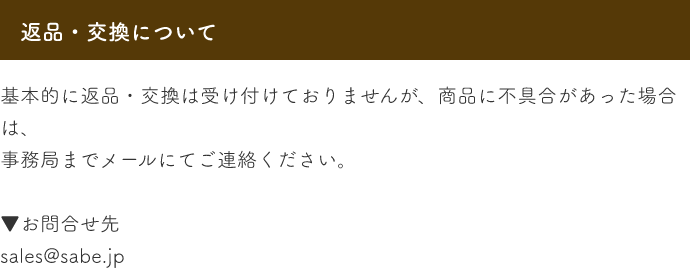 返品・交換について

基本的に返品・交換は受け付けておりませんが、商品に不具合があった場合は、
事務局までメールにてご連絡ください。

▼お問合せ先
sales@sabe.jp